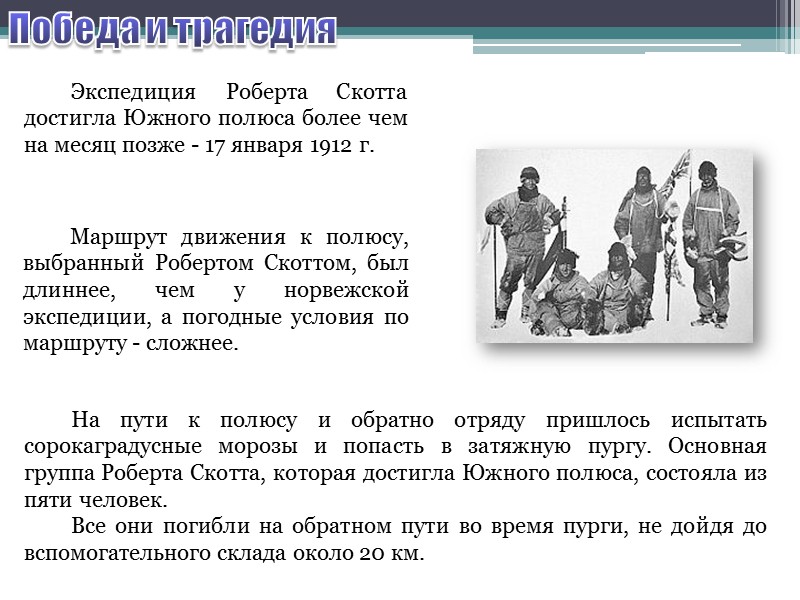 Победа и трагедия

Экспедиция Роберта Скотта достигла Южного полюса более чем на месяц позже - 17 января 1912 г.

Маршрут движения к полюсу, выбранный Робертом Скоттом, был длиннее, чем у норвежской экспедиции, а погодные условия по маршруту - сложнее.

На пути к полюсу и обратно отряду пришлось испытать сорокаградусные морозы и попасть в затяжную пургу. Основная группа Роберта Скотта, которая достигла Южного полюса, состояла из пяти человек.

Все они погибли на обратном пути во время пурги, не дойдя до вспомогательного склада около 20 км.